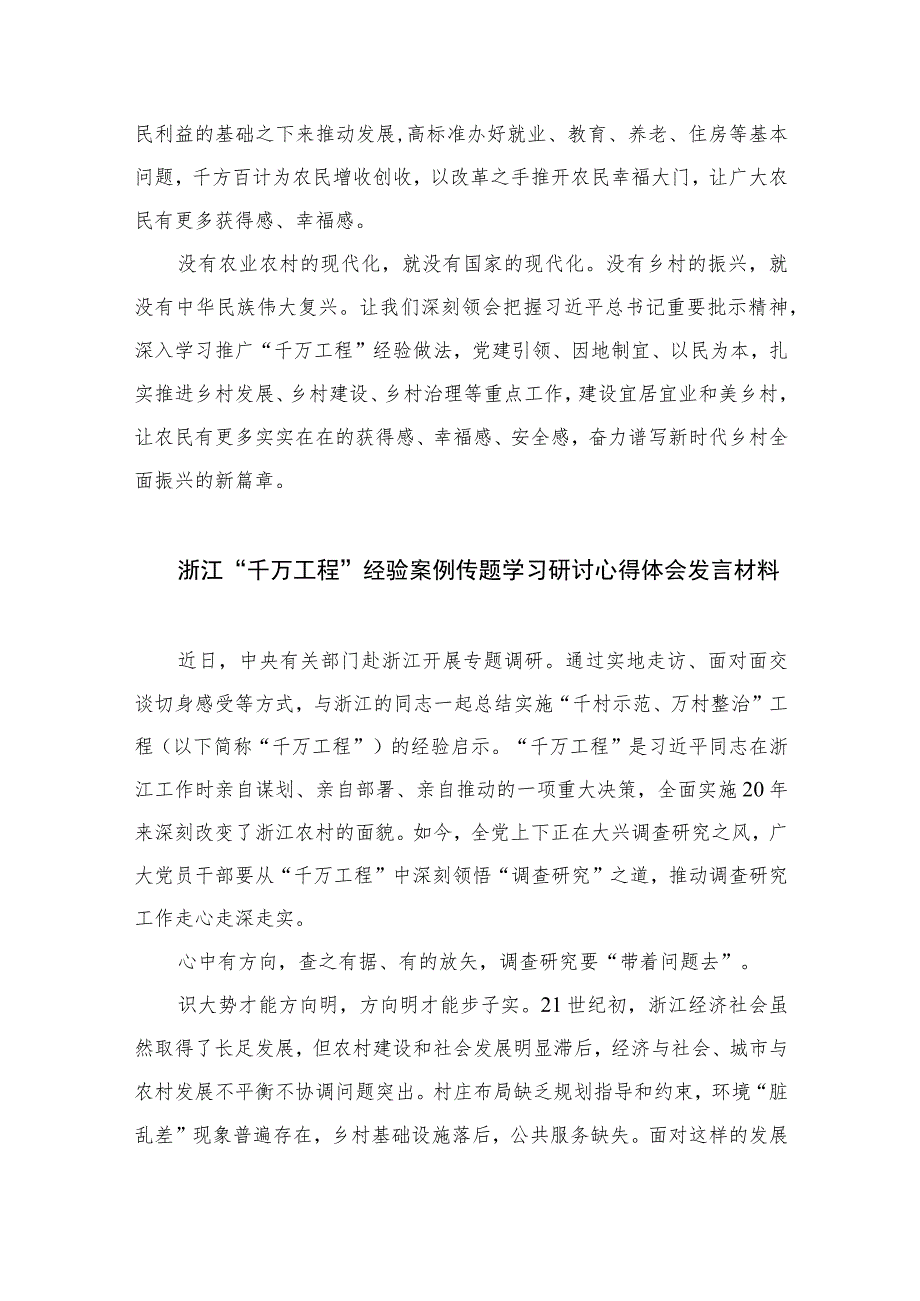 民利益的基础之下来推动发展,高标准办好就业、教育、养老、住房等基本问题，千方百计为农民增收创收，以改革之手推开农民幸福大门，让广大农民有更多获得感、幸福感。

没有农业农村的现代化，就没有国家的现代化。没有乡村的振兴，就没有中华民族伟大复兴。让我们深刻领会把握习近平总书记重要批示精神，深入学习推广“千万工程”经验做法，党建引领、因地制宜、以民为本，扎实推进乡村发展、乡村建设、乡村治理等重点工作，建设宜居宜业和美乡村，让农民有更多实实在在的获得感、幸福感、安全感，奋力谱写新时代乡村全面振兴的新篇章。

浙江“千万工程”经验案例传题学习研讨心得体会发言材料

近日，中央有关部门赴浙江开展专题调研。通过实地走访、面对面交谈切身感受等方式，与浙江的同志一起总结实施“千村示范、万村整治”工程（以下简称“千万工程”）的经验启示。“千万工程”是习近平同志在浙江工作时亲自谋划、亲自部署、亲自推动的一项重大决策，全面实施20年来深刻改变了浙江农村的面貌。如今，全党上下正在大兴调查研究之风，广大党员干部要从“千万工程”中深刻领悟“调查研究”之道，推动调查研究工作走心走深走实。

心中有方向，查之有据、有的放矢，调查研究要“带着问题去”。

识大势才能方向明，方向明才能步子实。21世纪初，浙江经济社会虽然取得了长足发展，但农村建设和社会发展明显滞后，经济与社会、城市与农村发展不平衡不协调问题突出。村庄布局缺乏规划指导和约束，环境“脏乱差”现象普遍存在，乡村基础设施落后，公共服务缺失。面对这样的发展